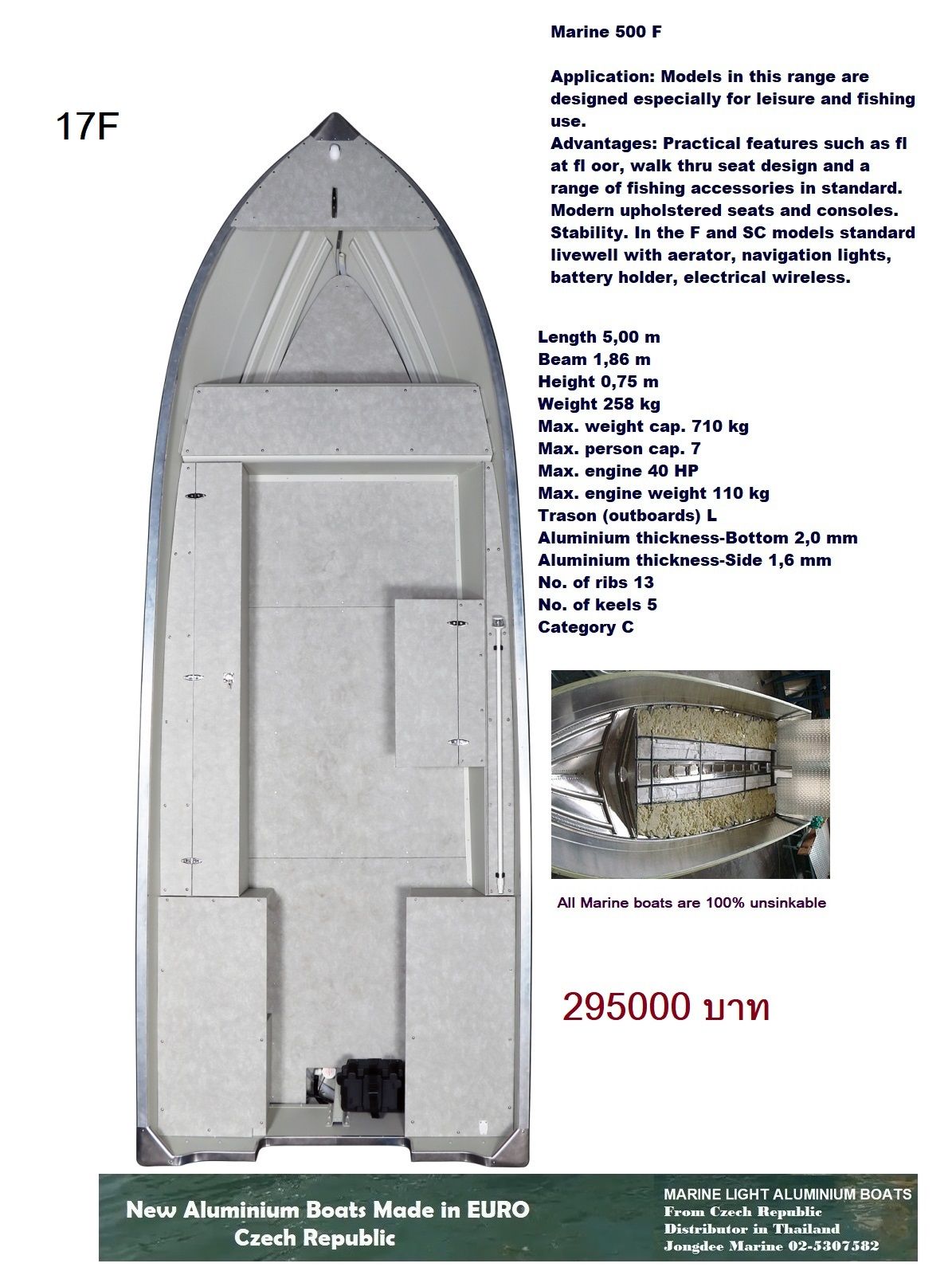 17F

Marine 500 F

Application: Models in this range are designed especially for leisure and fishing use.
Advantages: Practical features such as fl at fl oor, walk thru seat design and a range of fishing accessories in standard. Modern upholstered seats and consoles. Stability. In the F and SC models standard livewell with aerator, navigation lights, battery holder, electrical wireless.

Length 5,00 m
Beam 1,86 m
Height 0,75 m
Weight 258 kg
Max. weight cap. 710 kg
Max. person cap. 7
Max. engine 40 HP
Max. engine weight 110 kg
Trason (outboards) L
Aluminium thickness-Bottom 2,0 mm
Aluminium thickness-Side 1,6 mm
No. of ribs 13
No. of keels 5
Category C

All Marine boats are 100% unsinkable

295000 บาท

New Aluminium Boats Made in EURO
Czech Republic

MARINE LIGHT ALUMINIUM BOATS
From Czech Republic
Distributor in Thailand
Jongdee Marine 02-5307582